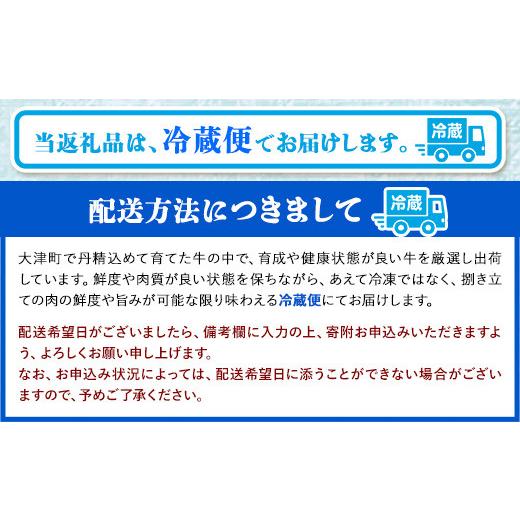 当返礼品は、冷蔵便でお届けします。

冷蔵

配送方法につきまして

冷蔵

大津町で丹精込めて育てた牛の中で、育成や健康状態が良い牛を厳選し出荷しています。鮮度や肉質が良い状態を保ちながら、あえて冷凍ではなく、捌き立ての肉の鮮度や旨みが可能な限り味わえる冷蔵便にてお届けします。

配送希望日がございましたら、備考欄に入力の上、寄附お申込みいただきますよう、よろしくお願い申し上げます。
なお、お申込み状況によっては、配送希望日に添うことができない場合がございますので、予めご了承ください。